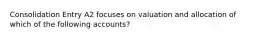 Consolidation Entry A2 focuses on valuation and allocation of which of the following accounts?